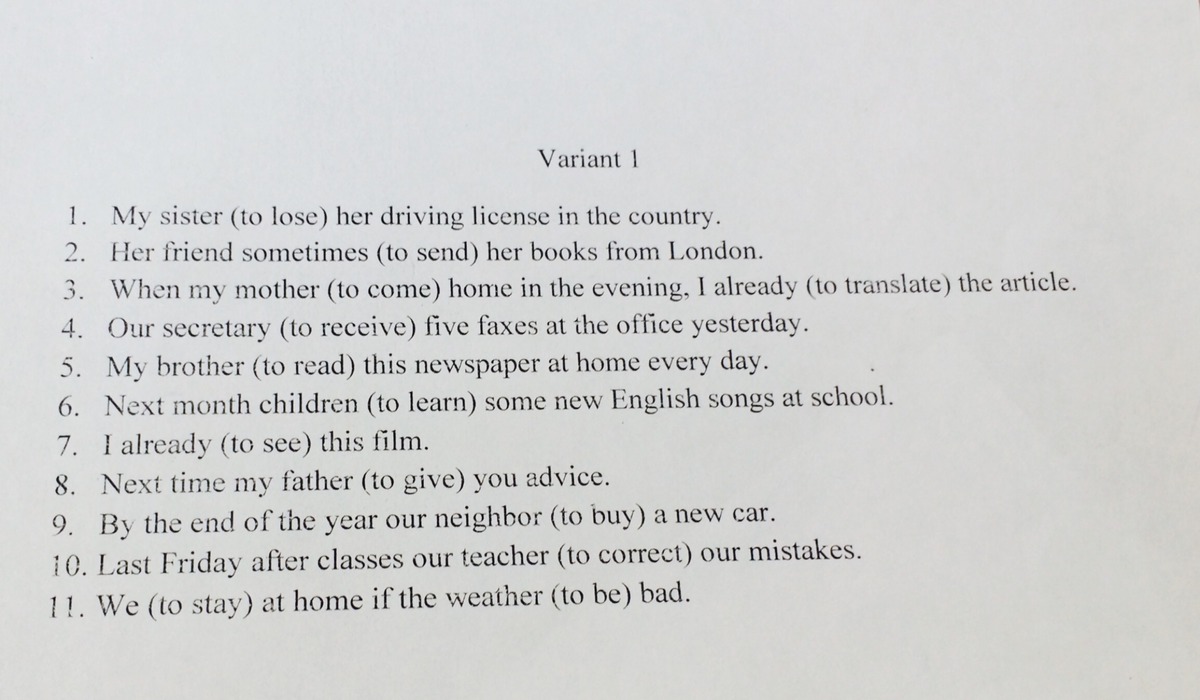 Variant 1

1. My sister (to lose) her driving license in the country.
2. Her friend sometimes (to send) her books from London.
3. When my mother (to come) home in the evening, I already (to translate) the article.
4. Our secretary (to receive) five faxes at the office yesterday.
5. My brother (to read) this newspaper at home every day.
6. Next month children (to learn) some new English songs at school.
7. I already (to see) this film.
8. Next time my father (to give) you advice.
9. By the end of the year our neighbor (to buy) a new car.
10. Last Friday after classes our teacher (to correct) our mistakes.
11. We (to stay) at home if the weather (to be) bad.